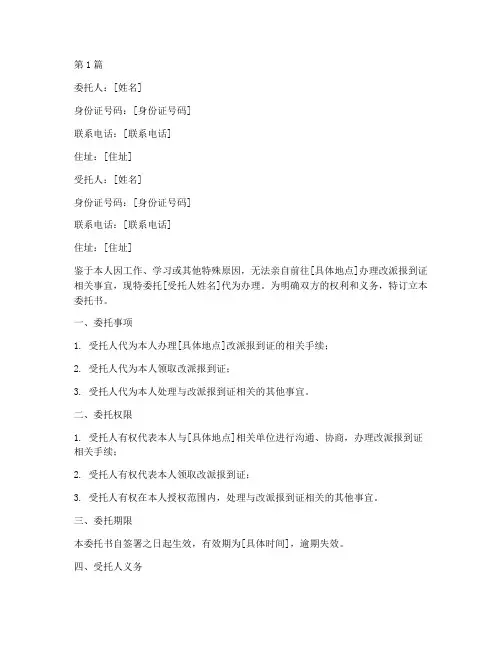 第 1 篇

委托人：[姓名]

身份证号码：[身份证号码]

联系电话：[联系电话]

住址：[住址]

受托人：[姓名]

身份证号码：[身份证号码]

联系电话：[联系电话]

住址：[住址]

鉴于本人因工作、学习或其他特殊原因，无法亲自前往[具体地点]办理改派报到证相关事宜，现特委托[受托人姓名]代为办理。为明确双方的权利和义务，特订立本委托书。

一、委托事项

1. 受托人代为本人办理[具体地点]改派报到证的相关手续；

2. 受托人代为本人领取改派报到证；

3. 受托人代为本人处理与改派报到证相关的其他事宜。

二、委托权限

1. 受托人有权代表本人与[具体地点]相关单位进行沟通、协商，办理改派报到证相关手续；

2. 受托人有权代表本人领取改派报到证；

3. 受托人有权在本人授权范围内，处理与改派报到证相关的其他事宜。

三、委托期限

本委托书自签署之日起生效，有效期为[具体时间]，逾期失效。

四、受托人义务